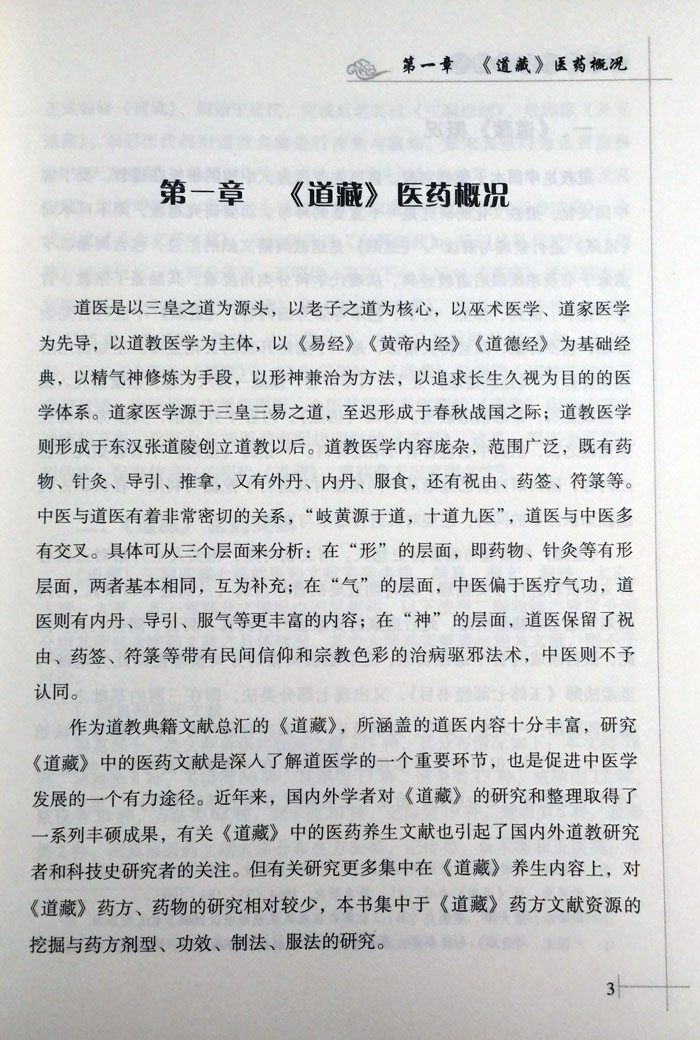 第一章 《道藏》医药概况

第一章 《道藏》医药概况

道医是以三皇之道为源头，以老子之道为核心，以巫术医学、道家医学为先导，以道教医学为主体，以《易经》《黄帝内经》《道德经》为基础经典，以精气神修炼为手段，以形神兼治为方法，以追求长生久视为目的的医学体系。道家医学源于三皇三易之道，至迟形成于春秋战国之际；道教医学则形成于东汉张道陵创立道教以后。道教医学内容庞杂，范围广泛，既有药物、针灸、导引、推拿，又有外丹、内丹、服食，还有祝由、药签、符箓等。中医与道医有着非常密切的关系，“岐黄源于道，十道九医”，道医与中医多有交叉。具体可从三个层面来分析：在“形”的层面，即药物、针灸等有形层面，两者基本相同，互为补充；在“气”的层面，中医偏于医疗气功，道医则有内丹、导引、服气等更丰富的内容；在“神”的层面，道医保留了祝由、药签、符箓等带有民间信仰和宗教色彩的治病驱邪法术，中医则不予认同。

作为道教典籍文献总汇的《道藏》，所涵盖的道医内容十分丰富，研究《道藏》中的医药文献是深入了解道医学的一个重要环节，也是促进中医学发展的一个有力途径。近年来，国内外学者对《道藏》的研究和整理取得了一系列丰硕成果，有关《道藏》中的医药养生文献也引起了国内外道教研究者和科技史研究者的关注。但有关研究更多集中在《道藏》养生内容上，对《道藏》药方、药物的研究相对较少，本书集中于《道藏》药方文献资源的挖掘与药方剂型、功效、制法、服法的研究。

3